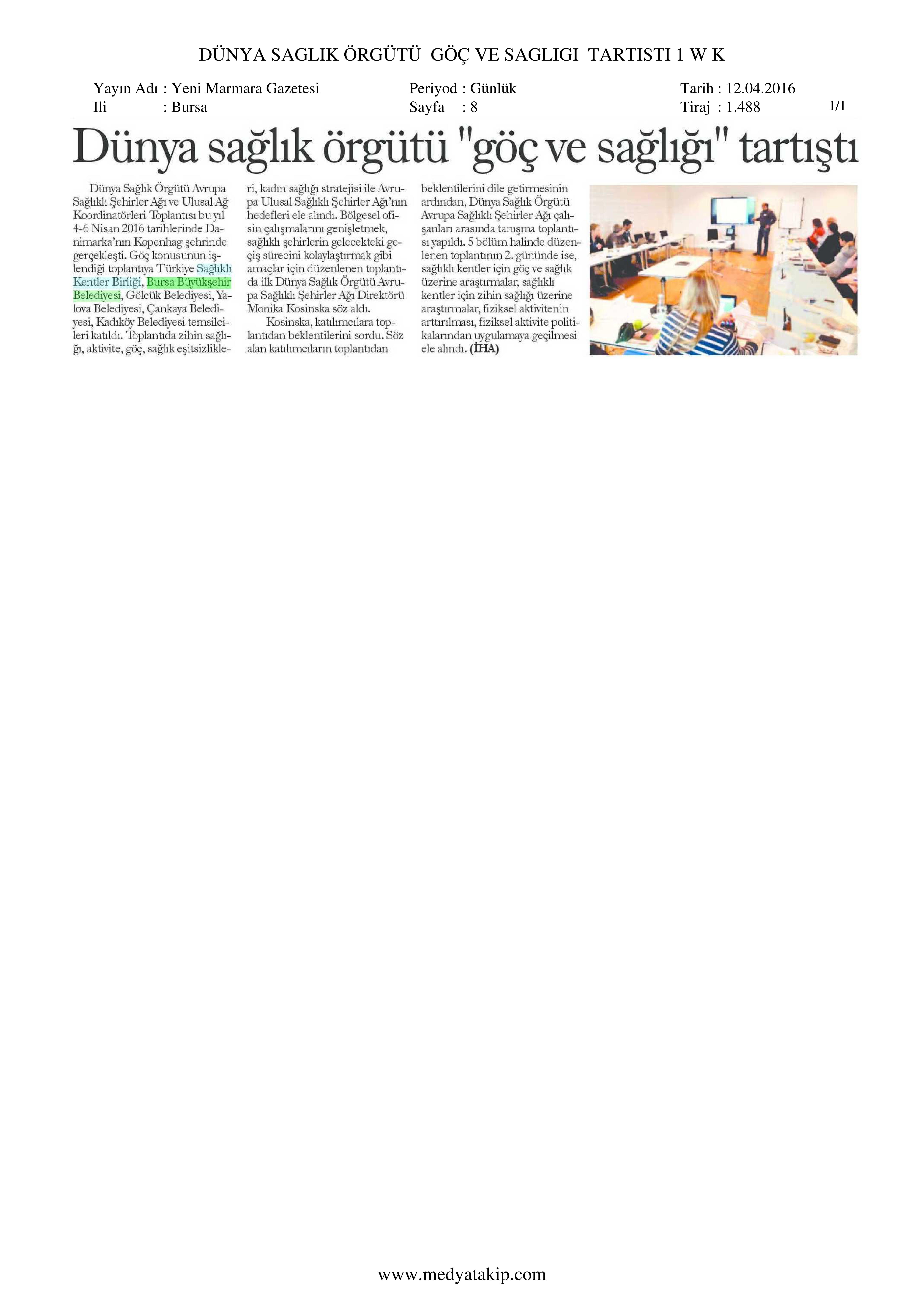 DÜNYA SAGLIK ÖRGÜTÜ GÖÇ VE SAGLIGI TARTISTI 1 W K

Yayın Adı : Yeni Marmara Gazetesi
Ili : Bursa

Periyod : Günlük
Sayfa : 8

Tarih : 12.04.2016
Tiraj : 1.488

1/1

Dünya sağlık örgütü "göç ve sağlığı" tartıştı

Dünya Sağlık Örgütü Avrupa Sağlıklı Şehirler Ağı ve Ulusal Ağ Koordinatörleri Toplantısı bu yıl 4-6 Nisan 2016 tarihlerinde Danimarka'nın Kopenhag şehrinde gerçekleşti. Göç konusunun işlendiği toplantıya Türkiye Sağlıklı Kentler Birliği, Bursa Büyükşehir Belediyesi, Gölcük Belediyesi, Yalova Belediyesi, Çankaya Belediyesi, Kadıköy Belediyesi temsilcileri katıldı. Toplantıda zihin sağlığı, aktivite, göç, sağlık eşitsizlikleri, kadın sağlığı stratejisi ile Avrupa Ulusal Sağlıklı Şehirler Ağı'nın hedefleri ele alındı. Bölgesel ofisin çalışmalarını genişletmek, sağlıklı şehirlerin gelecekteki geçiş sürecini kolaylaştırmak gibi amaçlar için düzenlenen toplantıda ilk Dünya Sağlık Örgütü Avrupa Sağlıklı Şehirler Ağı Direktörü Monika Kosinska söz aldı.

Kosinska, katılımcılara toplantıdan beklentilerini sordu. Söz alan katılımcıların toplantıdan beklentilerini dile getirmesinin ardından, Dünya Sağlık Örgütü Avrupa Sağlıklı Şehirler Ağı çalışanları arasında tanışma toplantısı yapıldı. 5 bölüm halinde düzenlenen toplantının 2. gününde ise, sağlıklı kentler için göç ve sağlık üzerine araştırmalar, sağlıklı kentler için zihin sağlığı üzerine araştırmalar, fiziksel aktivitenin arttırılması, fiziksel aktivite politikalarından uygulamaya geçilmesi ele alındı. (İHA)

www.medyatakip.com